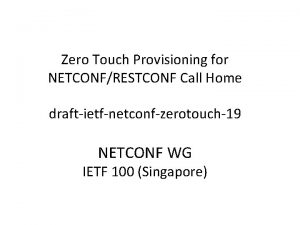 Zero Touch Provisioning for NETCONF/RESTCONF Call Home

draft-ietf-netconf-zerotouch-19

NETCONF WG
IETF 100 (Singapore)